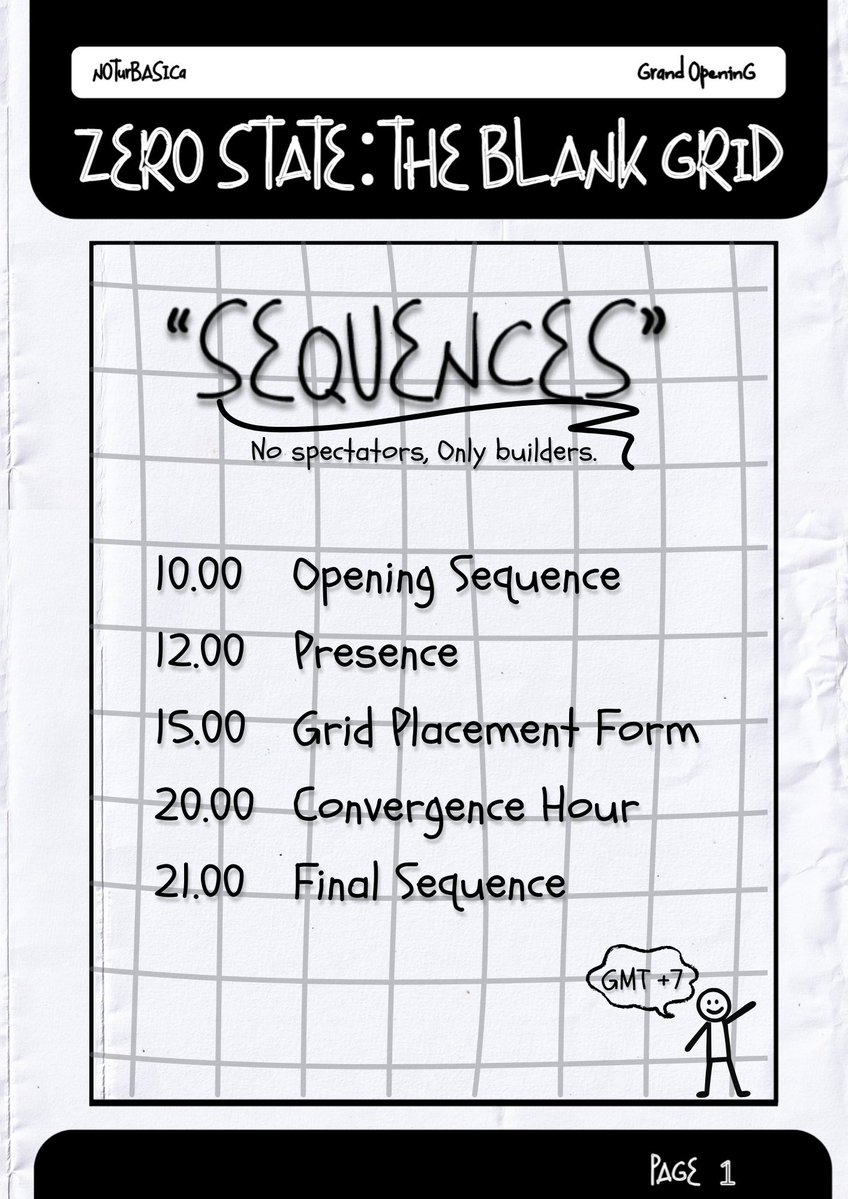 NOTurBASICa

Grand OpeninG

ZERO STATE : THE BLANK GRID

"SEQUENCES"

No spectators, Only builders.

10.00 Opening Sequence

12.00 Presence

15.00 Grid Placement Form

20.00 Convergence Hour

21.00 Final Sequence

GMT +7

PAGE 1